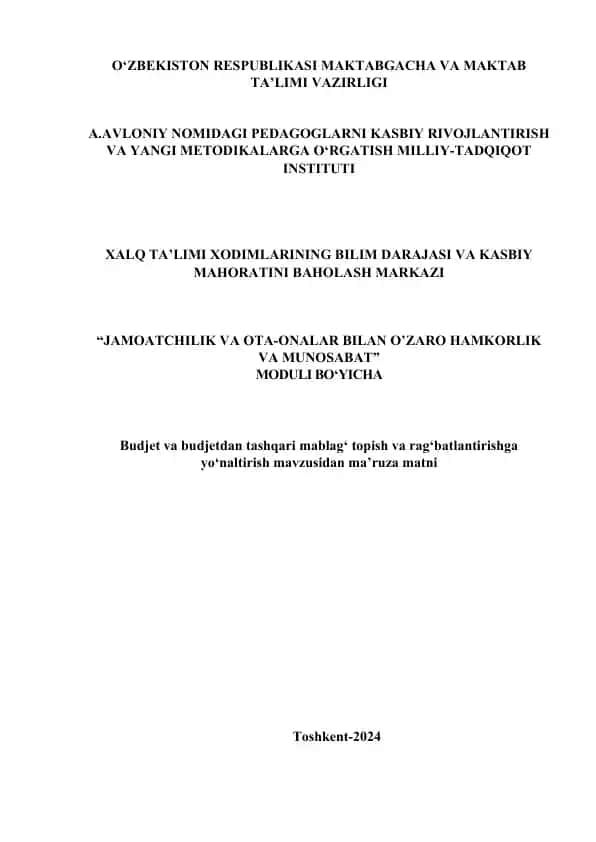 O‘ZBEKISTON RESPUBLIKASI MAKTABGACHA VA MAKTAB TA’LIMI VAZIRLIGI

A.AVLONIY NOMIDAGI PEDAGOGLARNI KASBIY RIVOJLANTIRISH VA YANGI METODIKALARGA O‘RGATISH MILLIY-TADQIQOT INSTITUTI

XALQ TA’LIMI XODIMLARINING BILIM DARAJASI VA KASBIY MAHORATINI BAHOLASH MARKAZI

“JAMOATCHILIK VA OTA-ONALAR BILAN O’ZARO HAMKORLIK VA MUNOSABAT” MODULI BO‘YICHA

Budjet va budjetdan tashqari mablag‘ topish va rag‘batlantirishga yo‘naltirish mavzusidan ma’ruza matni

Toshkent-2024